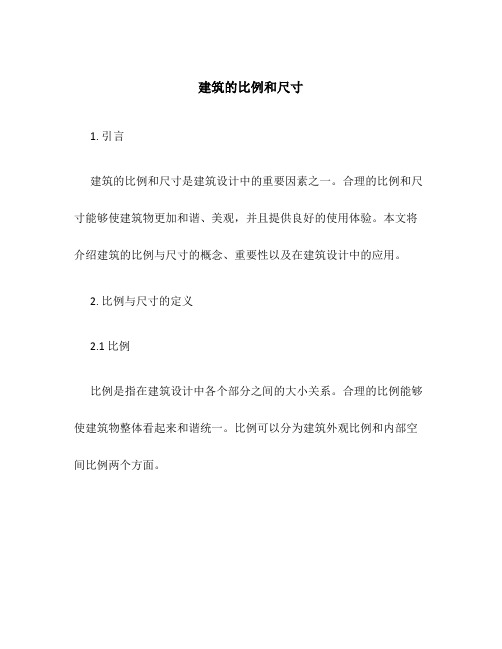 建筑的比例和尺寸

1. 引言

建筑的比例和尺寸是建筑设计中的重要因素之一。合理的比例和尺寸能够使建筑物更加和谐、美观，并且提供良好的使用体验。本文将介绍建筑的比例与尺寸的概念、重要性以及在建筑设计中的应用。

2. 比例与尺寸的定义

2.1 比例

比例是指在建筑设计中各个部分之间的大小关系。合理的比例能够使建筑物整体看起来和谐统一。比例可以分为建筑外观比例和内部空间比例两个方面。